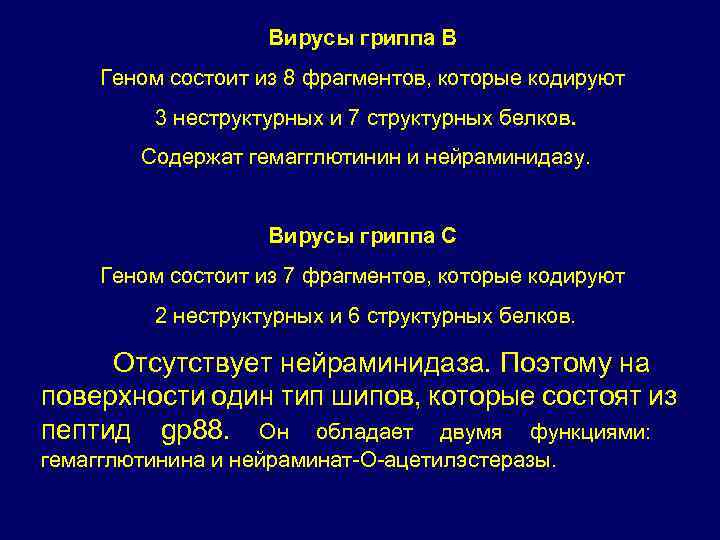 Вирусы гриппа В

Геном состоит из 8 фрагментов, которые кодируют

3 неструктурных и 7 структурных белков.

Содержат гемагглютинин и нейраминидазу.

Вирусы гриппа С

Геном состоит из 7 фрагментов, которые кодируют

2 неструктурных и 6 структурных белков.

Отсутствует нейраминидаза. Поэтому на поверхности один тип шипов, которые состоят из пептид gp88. Он обладает двумя функциями: гемагглютинина и нейраминат-О-ацетилэстеразы.